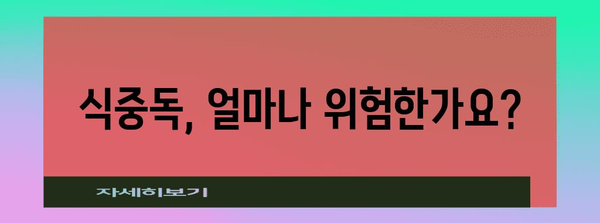 식중독, 얼마나 위험한가요?

자세히보기